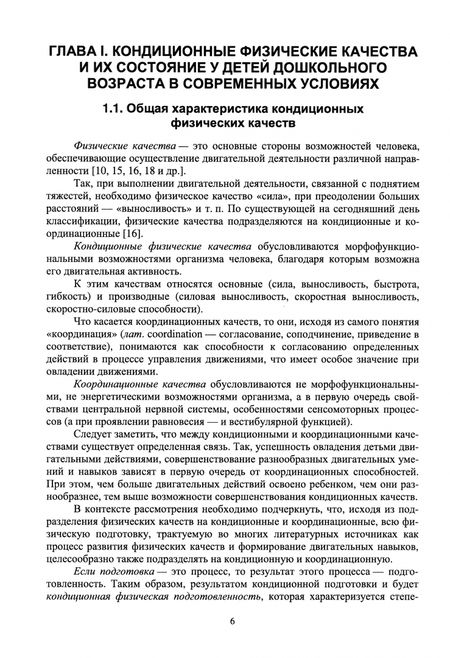 ГЛАВА I. КОНДИЦИОННЫЕ ФИЗИЧЕСКИЕ КАЧЕСТВА И ИХ СОСТОЯНИЕ У ДЕТЕЙ ДОШКОЛЬНОГО ВОЗРАСТА В СОВРЕМЕННЫХ УСЛОВИЯХ

1.1. Общая характеристика кондиционных физических качеств

Физические качества — это основные стороны возможностей человека, обеспечивающие осуществление двигательной деятельности различной направленности [10, 15, 16, 18 и др.].

Так, при выполнении двигательной деятельности, связанной с поднятием тяжестей, необходимо физическое качество «сила», при преодолении больших расстояний — «выносливость» и т. п. По существующей на сегодняшний день классификации, физические качества подразделяются на кондиционные и координационные [16].

Кондиционные физические качества обусловливаются морфофункциональными возможностями организма человека, благодаря которым возможна его двигательная активность.

К этим качествам относятся основные (сила, выносливость, быстрота, гибкость) и производные (силовая выносливость, скоростная выносливость, скоростно-силовые способности).

Что касается координационных качеств, то они, исходя из самого понятия «координация» (лат. coordination — согласование, соподчинение, приведение в соответствие), понимаются как способности к согласованию определенных действий в процессе управления движениями, что имеет особое значение при овладении движениями.

Координационные качества обусловливаются не морфофункциональными, не энергетическими возможностями организма, а в первую очередь свойствами центральной нервной системы, особенностями сенсомоторных процессов (а при проявлении равновесия — и вестибулярной функцией).

Следует заметить, что между кондиционными и координационными качествами существует определенная связь. Так, успешность овладения детьми двигательными действиями, совершенствование разнообразных двигательных умений и навыков зависят в первую очередь от координационных способностей. При этом, чем больше двигательных действий освоено ребенком, чем они разнообразнее, тем выше возможности совершенствования кондиционных качеств.

В контексте рассмотрения необходимо подчеркнуть, что, исходя из подразделения физических качеств на кондиционные и координационные, всю физическую подготовку, трактуемую во многих литературных источниках как процесс развития физических качеств и формирование двигательных навыков, целесообразно также подразделять на кондиционную и координационную.

Если подготовка — это процесс, то результат этого процесса — подготовленность. Таким образом, результатом кондиционной подготовки и будет кондиционная физическая подготовленность, которая характеризуется степе-

6